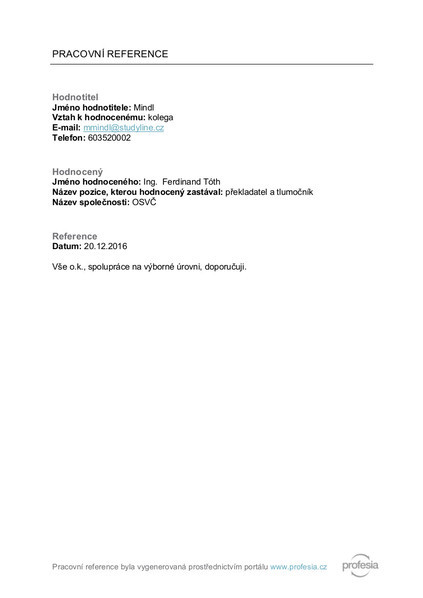 PRACOVNÍ REFERENCE

Hodnotitel
Jméno hodnotitele: Mindl
Vztah k hodnocenému: kolega
E-mail: mmindl@studyline.cz
Telefon: 603520002

Hodnocený
Jméno hodnoceného: Ing. Ferdinand Tóth
Název pozice, kterou hodnocený zastával: překladatel a tlumočník
Název společnosti: OSVČ

Reference
Datum: 20.12.2016

Vše o.k., spolupráce na výborné úrovni, doporučuji.

Pracovní reference byla vygenerovaná prostřednictvím portálu www.profesia.cz

profesia